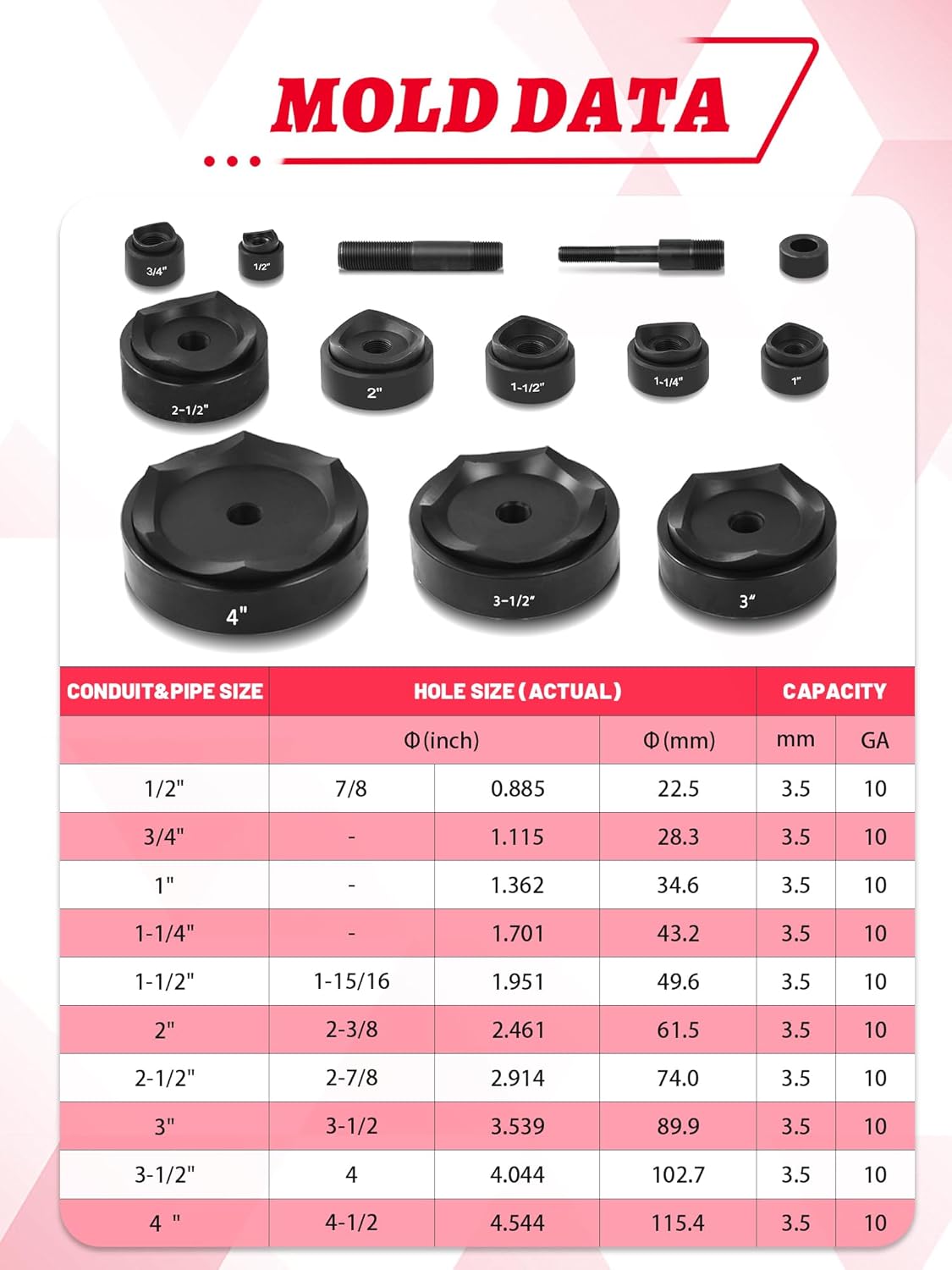 MOLD DATA

3/4"
1/2"
2-1/2"
2"
1-1/2"
1-1/4"
1"
4"
3-1/2"
3"

| CONDUIT&PIPE SIZE | HOLE SIZE (ACTUAL) | | | CAPACITY | |
|---|---|---|---|---|---|
| | Φ(inch) | | Φ(mm) | mm | GA |
| 1/2" | 7/8 | 0.885 | 22.5 | 3.5 | 10 |
| 3/4" | - | 1.115 | 28.3 | 3.5 | 10 |
| 1" | - | 1.362 | 34.6 | 3.5 | 10 |
| 1-1/4" | - | 1.701 | 43.2 | 3.5 | 10 |
| 1-1/2" | 1-15/16 | 1.951 | 49.6 | 3.5 | 10 |
| 2" | 2-3/8 | 2.461 | 61.5 | 3.5 | 10 |
| 2-1/2" | 2-7/8 | 2.914 | 74.0 | 3.5 | 10 |
| 3" | 3-1/2 | 3.539 | 89.9 | 3.5 | 10 |
| 3-1/2" | 4 | 4.044 | 102.7 | 3.5 | 10 |
| 4 " | 4-1/2 | 4.544 | 115.4 | 3.5 | 10 |